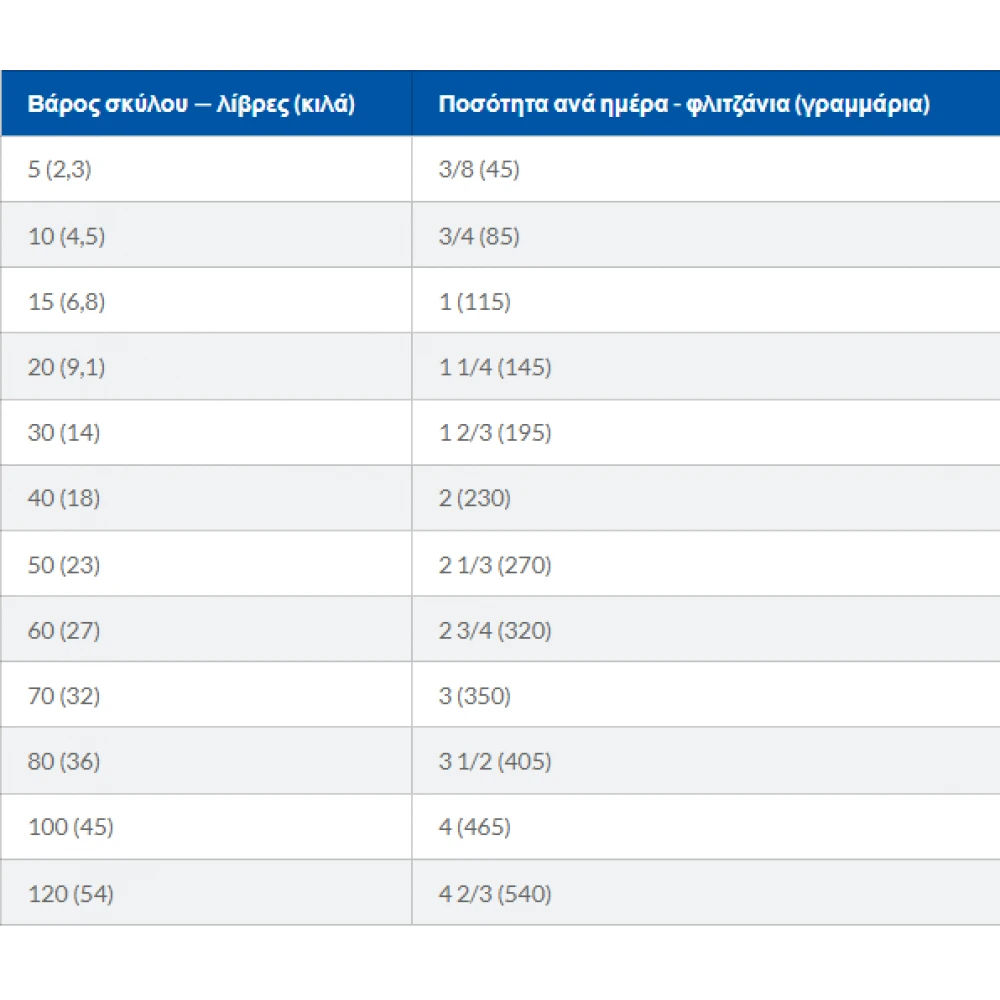 | Βάρος σκύλου — λίβρες (κιλά) | Ποσότητα ανά ημέρα - φλιτζάνια (γραμμάρια) |
|---|---|
| 5 (2,3) | 3/8 (45) |
| 10 (4,5) | 3/4 (85) |
| 15 (6,8) | 1 (115) |
| 20 (9,1) | 1 1/4 (145) |
| 30 (14) | 1 2/3 (195) |
| 40 (18) | 2 (230) |
| 50 (23) | 2 1/3 (270) |
| 60 (27) | 2 3/4 (320) |
| 70 (32) | 3 (350) |
| 80 (36) | 3 1/2 (405) |
| 100 (45) | 4 (465) |
| 120 (54) | 4 2/3 (540) |